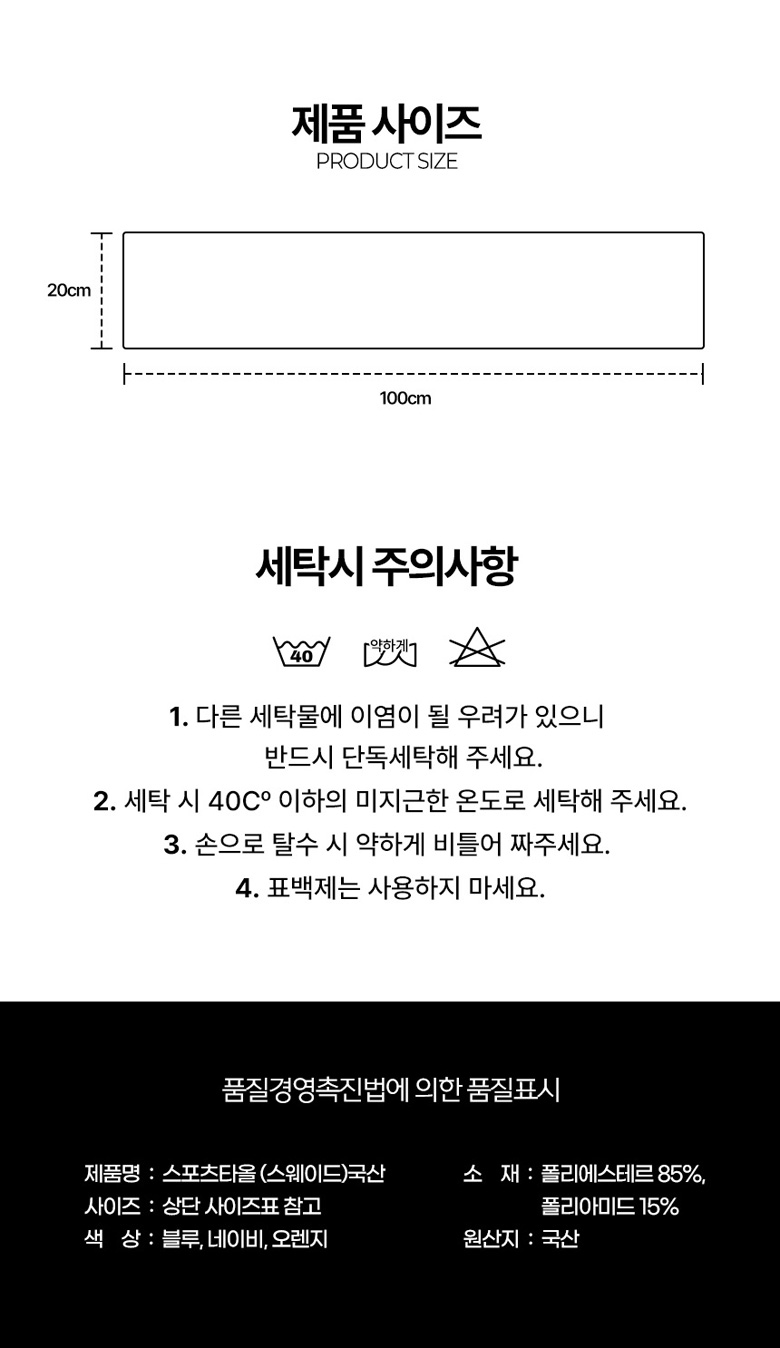 제품 사이즈
PRODUCT SIZE

20cm

100cm

세탁시 주의사항

40

약하게

1. 다른 세탁물에 이염이 될 우려가 있으니 반드시 단독세탁해 주세요.
2. 세탁 시 40Cº 이하의 미지근한 온도로 세탁해 주세요.
3. 손으로 탈수 시 약하게 비틀어 짜주세요.
4. 표백제는 사용하지 마세요.

품질경영촉진법에 의한 품질표시

제품명 : 스포츠타올 (스웨이드)국산
사이즈 : 상단 사이즈표 참고
색 상 : 블루, 네이비, 오렌지

소 재 : 폴리에스테르 85%, 폴리아미드 15%
원산지 : 국산